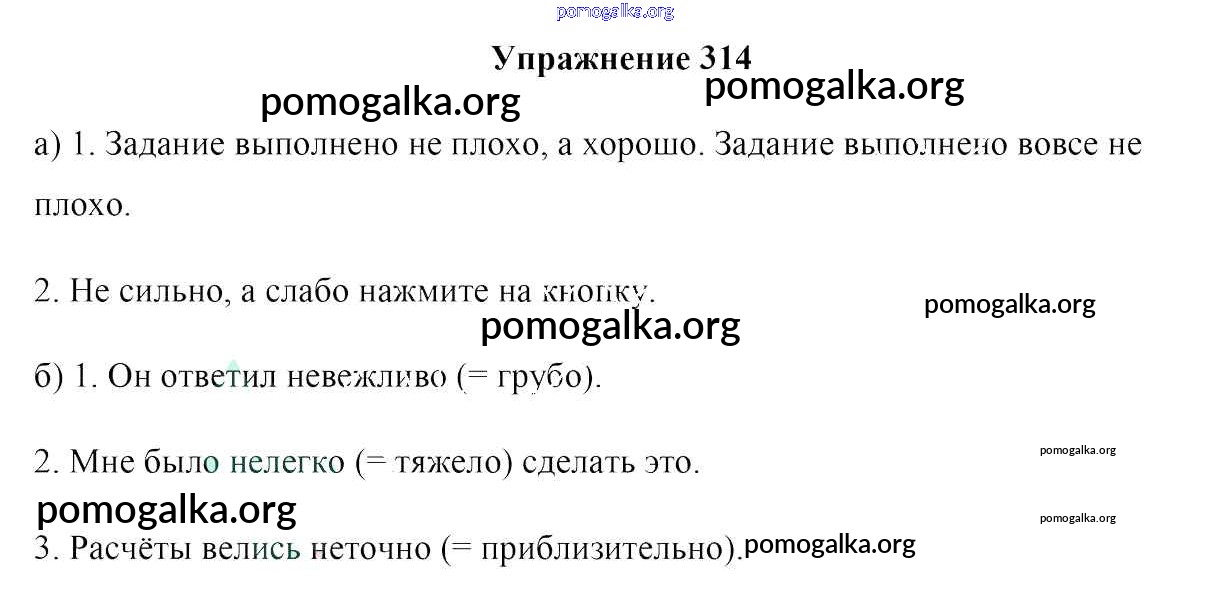 Упражнение 314

а) 1. Задание выполнено не плохо, а хорошо. Задание выполнено вовсе не плохо.

2. Не сильно, а слабо нажмите на кнопку.

б) 1. Он ответил невежливо (= грубо).

2. Мне было нелегко (= тяжело) сделать это.

3. Расчёты велись неточно (= приблизительно).

pomogalka.org